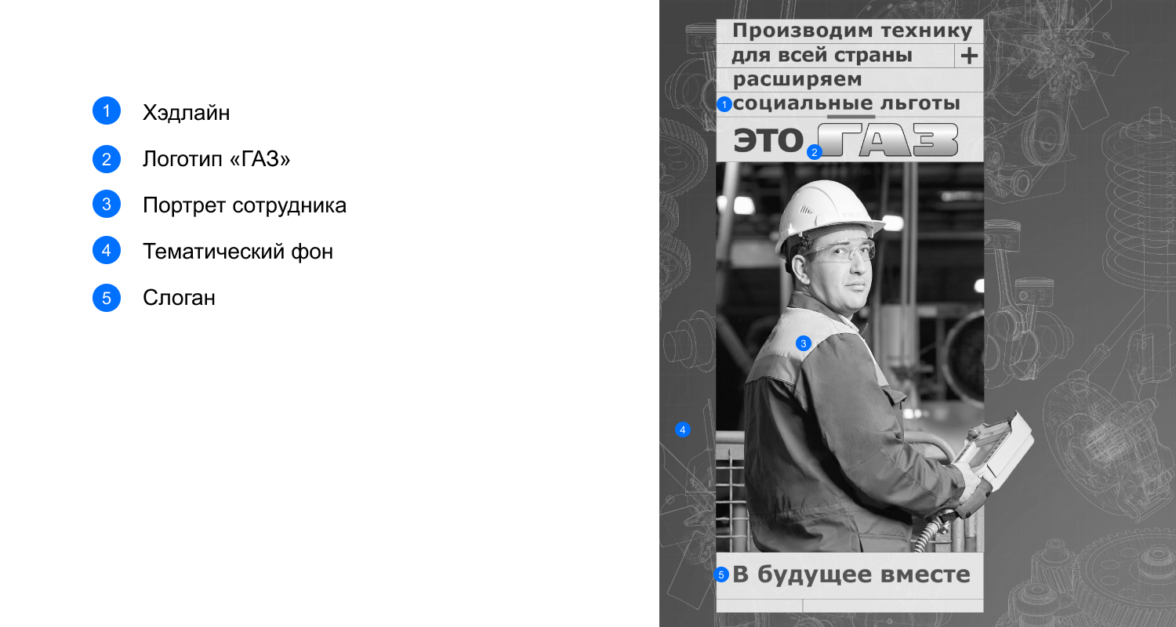 1 Хэдлайн

2 Логотип «ГАЗ»

3 Портрет сотрудника

4 Тематический фон

5 Слоган

Производим технику
для всей страны +
расширяем
1 социальные льготы

ЭТО 2 ГАЗ

3

4

5 В будущее вместе